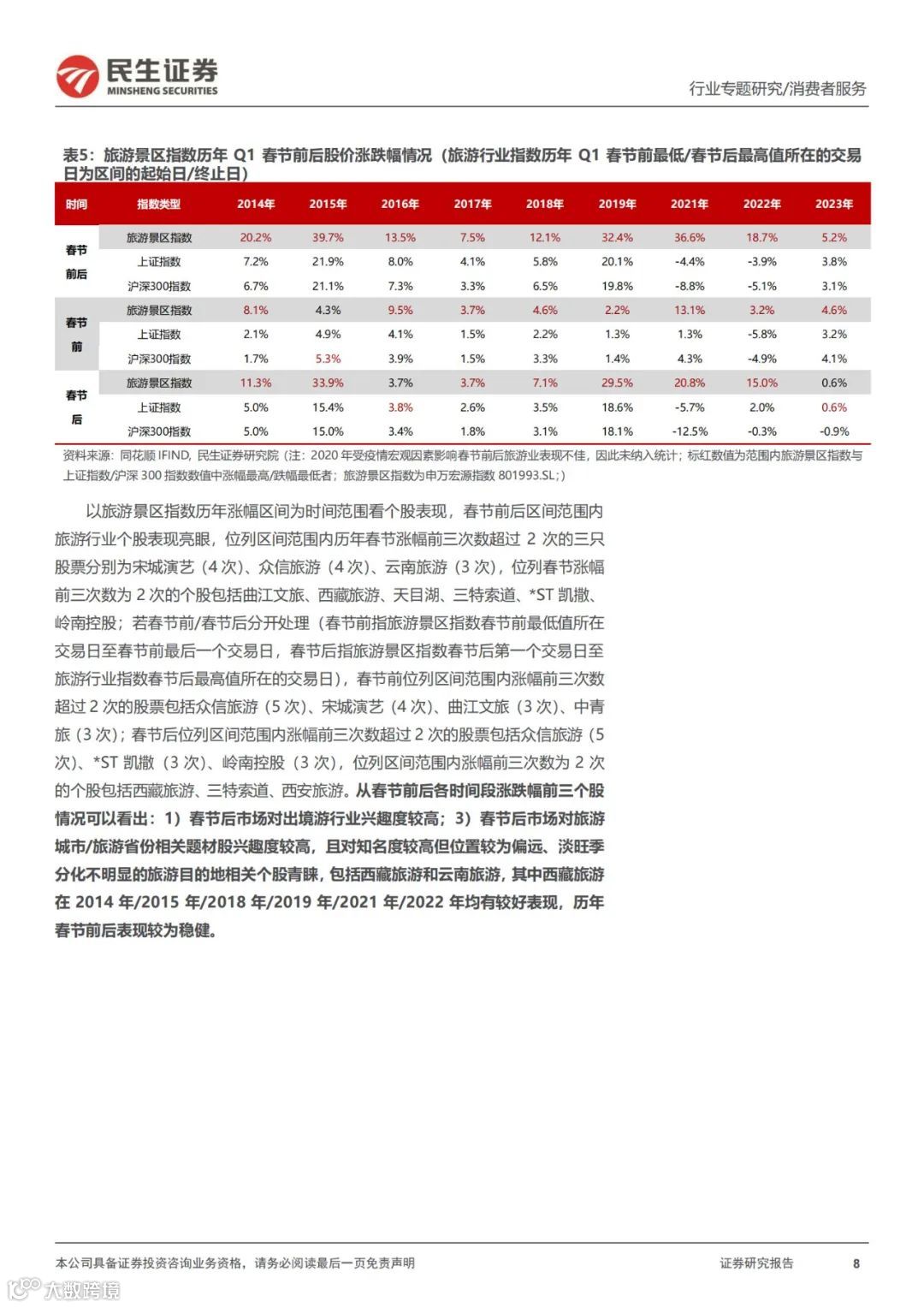 民生证券
MINSHENG SECURITIES

行业专题研究/消费者服务

表5：旅游景区指数历年 Q1 春节前后股价涨跌幅情况（旅游行业指数历年 Q1 春节前最低/春节后最高值所在的交易日为区间的起始日/终止日）

| 时间 | 指数类型 | 2014年 | 2015年 | 2016年 | 2017年 | 2018年 | 2019年 | 2021年 | 2022年 | 2023年 |
|---|---|---|---|---|---|---|---|---|---|---|
| 春节前后 | 旅游景区指数 | 20.2% | 39.7% | 13.5% | 7.5% | 12.1% | 32.4% | 36.6% | 18.7% | 5.2% |
| | 上证指数 | 7.2% | 21.9% | 8.0% | 4.1% | 5.8% | 20.1% | -4.4% | -3.9% | 3.8% |
| | 沪深300指数 | 6.7% | 21.1% | 7.3% | 3.3% | 6.5% | 19.8% | -8.8% | -5.1% | 3.1% |
| 春节前 | 旅游景区指数 | 8.1% | 4.3% | 9.5% | 3.7% | 4.6% | 2.2% | 13.1% | 3.2% | 4.6% |
| | 上证指数 | 2.1% | 4.9% | 4.1% | 1.5% | 2.2% | 1.3% | 1.3% | -5.8% | 3.2% |
| | 沪深300指数 | 1.7% | 5.3% | 3.9% | 1.5% | 3.3% | 1.4% | 4.3% | -4.9% | 4.1% |
| 春节后 | 旅游景区指数 | 11.3% | 33.9% | 3.7% | 3.7% | 7.1% | 29.5% | 20.8% | 15.0% | 0.6% |
| | 上证指数 | 5.0% | 15.4% | 3.8% | 2.6% | 3.5% | 18.6% | -5.7% | 2.0% | 0.6% |
| | 沪深300指数 | 5.0% | 15.0% | 3.4% | 1.8% | 3.1% | 18.1% | -12.5% | -0.3% | -0.9% |

资料来源：同花顺 IFIND，民生证券研究院（注：2020 年受疫情宏观因素影响春节前后旅游业表现不佳，因此未纳入统计；标红数值为范围内旅游景区指数与上证指数/沪深 300 指数数值中涨幅最高/跌幅最低者；旅游景区指数为申万宏源指数 801993.SL；）

以旅游景区指数历年涨幅区间为时间范围看个股表现，春节前后区间范围内旅游行业个股表现亮眼，位列区间范围内历年春节涨幅前三次数超过 2 次的三只股票分别为宋城演艺（4 次）、众信旅游（4 次）、云南旅游（3 次），位列春节涨幅前三次数为 2 次的个股包括曲江文旅、西藏旅游、天目湖、三特索道、*ST 凯撒、岭南控股；若春节前/春节后分开处理（春节前指旅游景区指数春节前最低值所在交易日至春节前最后一个交易日，春节后指旅游景区指数春节后第一个交易日至旅游行业指数春节后最高值所在的交易日），春节前位列区间范围内涨幅前三次数超过 2 次的股票包括众信旅游（5 次）、宋城演艺（4 次）、曲江文旅（3 次）、中青旅（3 次）；春节后位列区间范围内涨幅前三次数超过 2 次的股票包括众信旅游（5 次）、*ST 凯撒（3 次）、岭南控股（3 次），位列区间范围内涨幅前三次数为 2 次的个股包括西藏旅游、三特索道、西安旅游。从春节前后各时间段涨跌幅前三个股情况可以看出：1）春节后市场对出境游行业兴趣度较高；3）春节后市场对旅游城市/旅游省份相关题材股兴趣度较高，且对知名度较高但位置较为偏远、淡旺季分化不明显的旅游目的地相关个股青睐，包括西藏旅游和云南旅游，其中西藏旅游在 2014 年/2015 年/2018 年/2019 年/2021 年/2022 年均有较好表现，历年春节前后表现较为稳健。

本公司具备证券投资咨询业务资格，请务必阅读最后一页免责声明

证券研究报告 8

大数跨境